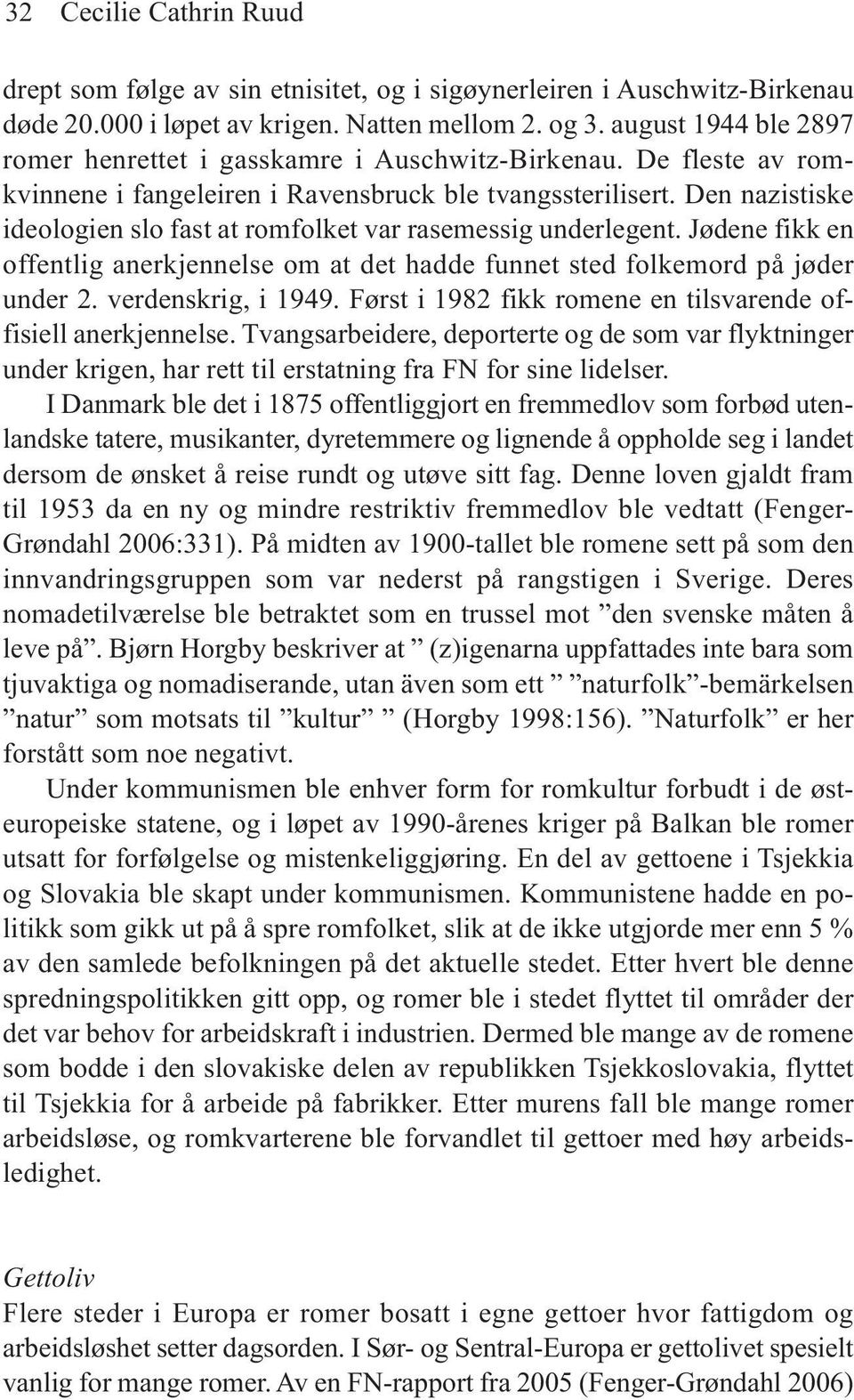 32 Cecilie Cathrin Ruud

drept som følge av sin etnisitet, og i sigøynerleiren i Auschwitz-Birkenau døde 20.000 i løpet av krigen. Natten mellom 2. og 3. august 1944 ble 2897 romer henrettet i gasskamre i Auschwitz-Birkenau. De fleste av romkvinnene i fangeleiren i Ravensbruck ble tvangssterilisert. Den nazistiske ideologien slo fast at romfolket var rasemessig underlegent. Jødene fikk en offentlig anerkjennelse om at det hadde funnet sted folkemord på jøder under 2. verdenskrig, i 1949. Først i 1982 fikk romene en tilsvarende offisiell anerkjennelse. Tvangsarbeidere, deporterte og de som var flyktninger under krigen, har rett til erstatning fra FN for sine lidelser.

I Danmark ble det i 1875 offentliggjort en fremmedlov som forbød utenlandske tatere, musikanter, dyretemmere og lignende å oppholde seg i landet dersom de ønsket å reise rundt og utøve sitt fag. Denne loven gjaldt fram til 1953 da en ny og mindre restriktiv fremmedlov ble vedtatt (Fenger-Grøndahl 2006:331). På midten av 1900-tallet ble romene sett på som den innvandringsgruppen som var nederst på rangstigen i Sverige. Deres nomadetilværelse ble betraktet som en trussel mot ”den svenske måten å leve på”. Bjørn Horgby beskriver at ” (z)igenarna uppfattades inte bara som tjuvaktiga og nomadiserande, utan även som ett ” ”naturfolk”-bemärkelsen ”natur” som motsats til ”kultur” ” (Horgby 1998:156). ”Naturfolk” er her forstått som noe negativt.

Under kommunismen ble enhver form for romkultur forbudt i de østeuropeiske statene, og i løpet av 1990-årenes kriger på Balkan ble romer utsatt for forfølgelse og mistenkeliggjøring. En del av gettoene i Tsjekkia og Slovakia ble skapt under kommunismen. Kommunistene hadde en politikk som gikk ut på å spre romfolket, slik at de ikke utgjorde mer enn 5 % av den samlede befolkningen på det aktuelle stedet. Etter hvert ble denne spredningspolitikken gitt opp, og romer ble i stedet flyttet til områder der det var behov for arbeidskraft i industrien. Dermed ble mange av de romene som bodde i den slovakiske delen av republikken Tsjekkoslovakia, flyttet til Tsjekkia for å arbeide på fabrikker. Etter murens fall ble mange romer arbeidsløse, og romkvarterene ble forvandlet til gettoer med høy arbeidsledighet.

Gettoliv
Flere steder i Europa er romer bosatt i egne gettoer hvor fattigdom og arbeidsløshet setter dagsorden. I Sør- og Sentral-Europa er gettolivet spesielt vanlig for mange romer. Av en FN-rapport fra 2005 (Fenger-Grøndahl 2006)